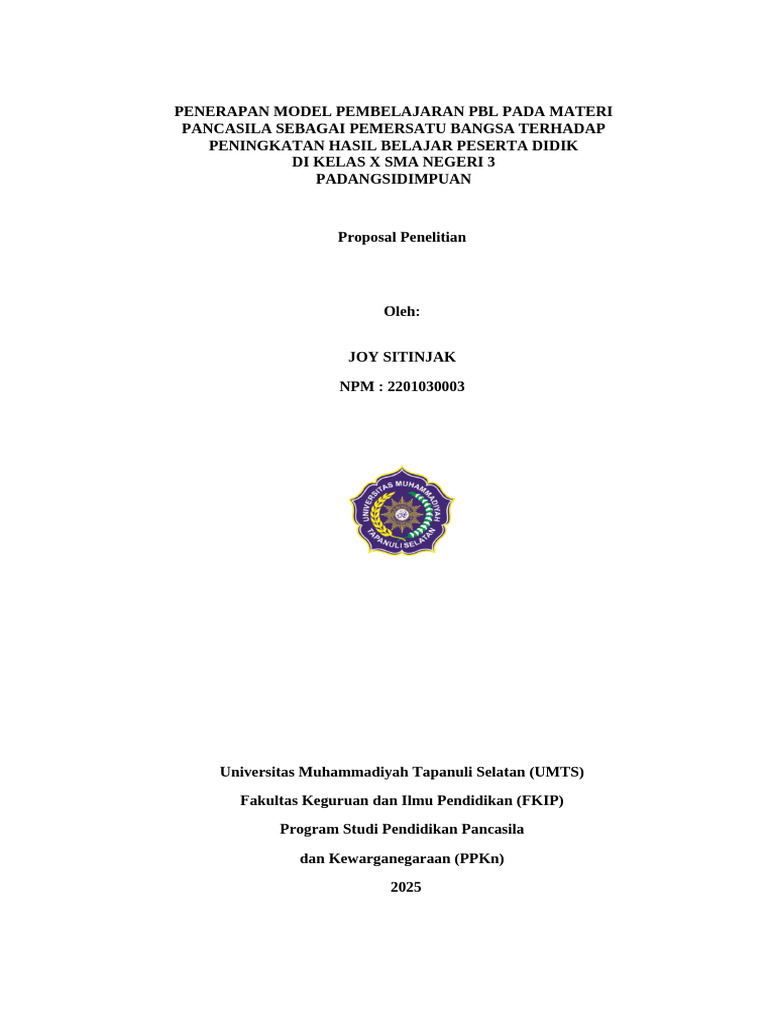 PENERAPAN MODEL PEMBELAJARAN PBL PADA MATERI PANCASILA SEBAGAI PEMERSATU BANGSA TERHADAP PENINGKATAN HASIL BELAJAR PESERTA DIDIK DI KELAS X SMA NEGERI 3 PADANGSIDIMPUAN

Proposal Penelitian

Oleh:

JOY SITINJAK

NPM : 2201030003

UNIVERSITAS MUHAMMADIYAH TAPANULI SELATAN

Universitas Muhammadiyah Tapanuli Selatan (UMTS)

Fakultas Keguruan dan Ilmu Pendidikan (FKIP)

Program Studi Pendidikan Pancasila

dan Kewarganegaraan (PPKn)

2025